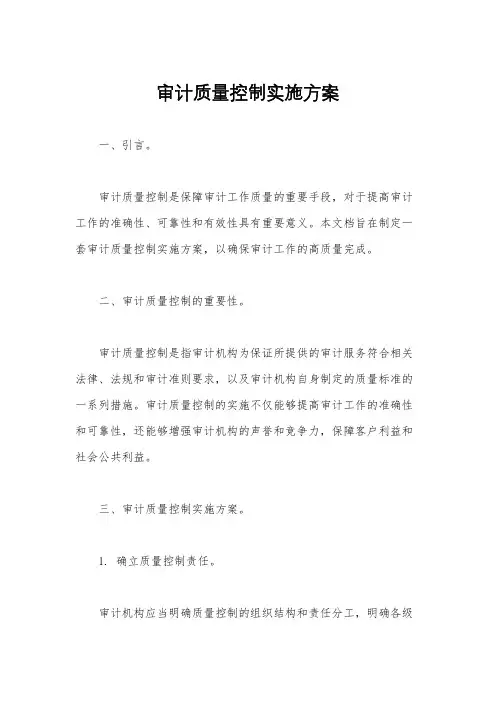 审计质量控制实施方案

一、引言。

审计质量控制是保障审计工作质量的重要手段，对于提高审计工作的准确性、可靠性和有效性具有重要意义。本文档旨在制定一套审计质量控制实施方案，以确保审计工作的高质量完成。

二、审计质量控制的重要性。

审计质量控制是指审计机构为保证所提供的审计服务符合相关法律、法规和审计准则要求，以及审计机构自身制定的质量标准的一系列措施。审计质量控制的实施不仅能够提高审计工作的准确性和可靠性，还能够增强审计机构的声誉和竞争力，保障客户利益和社会公共利益。

三、审计质量控制实施方案。

1. 确立质量控制责任。

审计机构应当明确质量控制的组织结构和责任分工，明确各级